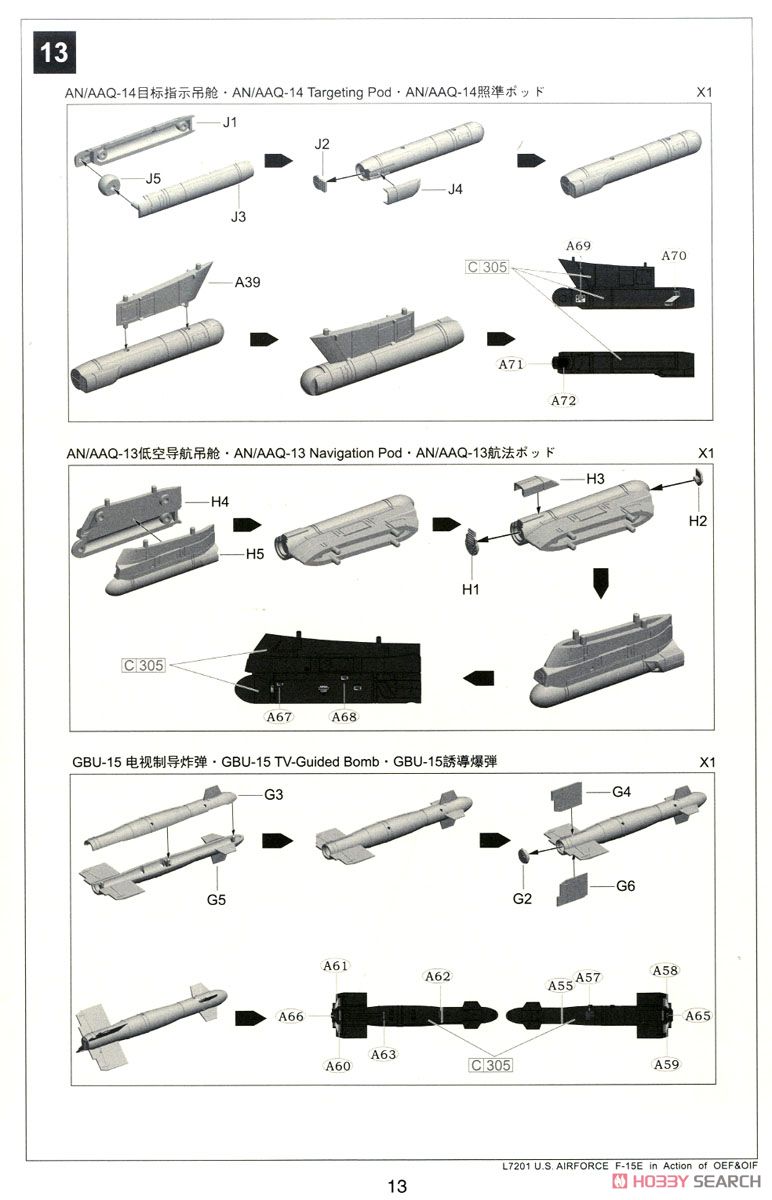 13

AN/AAQ-14目标指示吊舱・AN/AAQ-14 Targeting Pod・AN/AAQ-14照準ポッド X1

J1
J5
J3
J2
J4
A39
A69
A70
C 305
A71
A72

AN/AAQ-13低空导航吊舱・AN/AAQ-13 Navigation Pod・AN/AAQ-13航法ポッド X1

H4
H5
H3
H2
H1
C 305
A67
A68

GBU-15 电视制导炸弹・GBU-15 TV-Guided Bomb・GBU-15誘導爆弾 X1

G3
G5
G4
G2
G6
A61
A62
A57
A58
A55
A66
A65
A63
A60
C 305
A59

L7201 U.S. AIRFORCE F-15E in Action of OEF&OIF

13

HOBBY SEARCH